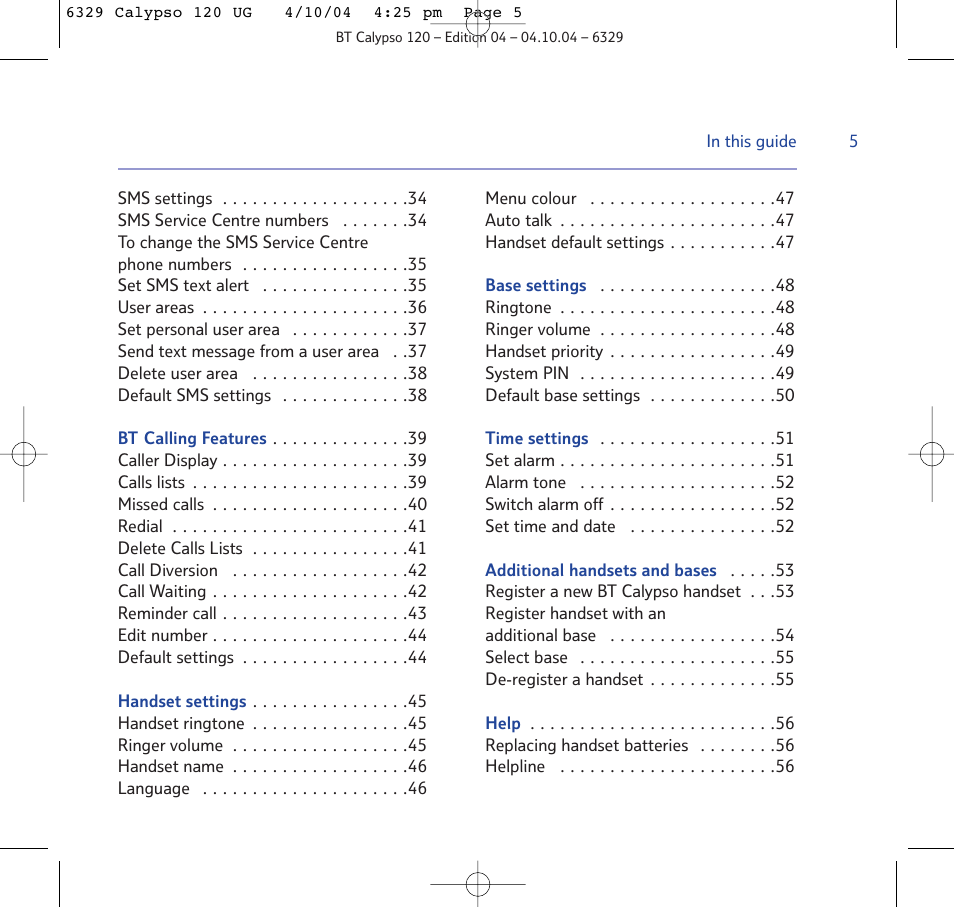 6329 Calypso 120 UG 4/10/04 4:25 pm Page 5

BT Calypso 120 – Edition 04 – 04.10.04 – 6329

In this guide 5

SMS settings . . . . . . . . . . . . . . . . . . .34
SMS Service Centre numbers . . . . . . .34
To change the SMS Service Centre phone numbers . . . . . . . . . . . . . . . . .35
Set SMS text alert . . . . . . . . . . . . . . .35
User areas . . . . . . . . . . . . . . . . . . . . .36
Set personal user area . . . . . . . . . . . .37
Send text message from a user area . .37
Delete user area . . . . . . . . . . . . . . . .38
Default SMS settings . . . . . . . . . . . . .38

BT Calling Features . . . . . . . . . . . . . .39
Caller Display . . . . . . . . . . . . . . . . . . .39
Calls lists . . . . . . . . . . . . . . . . . . . . . .39
Missed calls . . . . . . . . . . . . . . . . . . . .40
Redial . . . . . . . . . . . . . . . . . . . . . . . .41
Delete Calls Lists . . . . . . . . . . . . . . . .41
Call Diversion . . . . . . . . . . . . . . . . . .42
Call Waiting . . . . . . . . . . . . . . . . . . . .42
Reminder call . . . . . . . . . . . . . . . . . . .43
Edit number . . . . . . . . . . . . . . . . . . . .44
Default settings . . . . . . . . . . . . . . . . .44

Handset settings . . . . . . . . . . . . . . . .45
Handset ringtone . . . . . . . . . . . . . . . .45
Ringer volume . . . . . . . . . . . . . . . . . .45
Handset name . . . . . . . . . . . . . . . . . .46
Language . . . . . . . . . . . . . . . . . . . . .46

Menu colour . . . . . . . . . . . . . . . . . . .47
Auto talk . . . . . . . . . . . . . . . . . . . . . .47
Handset default settings . . . . . . . . . . .47

Base settings . . . . . . . . . . . . . . . . . .48
Ringtone . . . . . . . . . . . . . . . . . . . . . .48
Ringer volume . . . . . . . . . . . . . . . . . .48
Handset priority . . . . . . . . . . . . . . . . .49
System PIN . . . . . . . . . . . . . . . . . . . .49
Default base settings . . . . . . . . . . . . .50

Time settings . . . . . . . . . . . . . . . . . .51
Set alarm . . . . . . . . . . . . . . . . . . . . . .51
Alarm tone . . . . . . . . . . . . . . . . . . . .52
Switch alarm off . . . . . . . . . . . . . . . . .52
Set time and date . . . . . . . . . . . . . . .52

Additional handsets and bases . . . . .53
Register a new BT Calypso handset . . .53
Register handset with an additional base . . . . . . . . . . . . . . . . .54
Select base . . . . . . . . . . . . . . . . . . . .55
De-register a handset . . . . . . . . . . . . .55

Help . . . . . . . . . . . . . . . . . . . . . . . . .56
Replacing handset batteries . . . . . . . .56
Helpline . . . . . . . . . . . . . . . . . . . . . .56